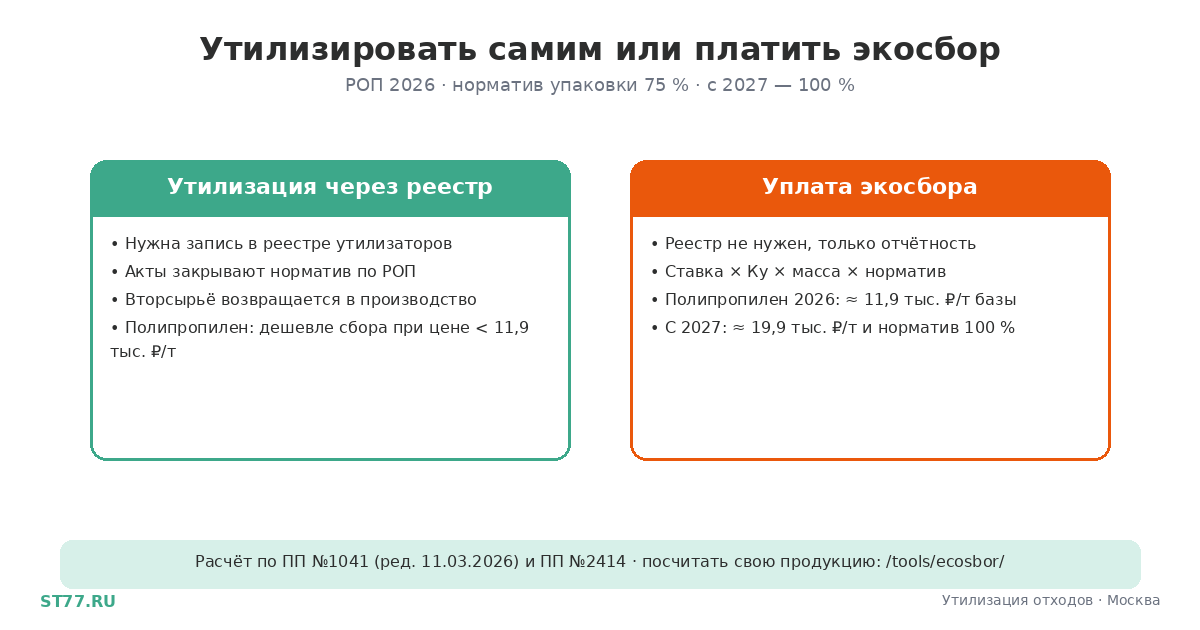 Утилизировать самим или платить экосбор
РОП 2026 · норматив упаковки 75 % · с 2027 — 100 %

Утилизация через реестр

• Нужна запись в реестре утилизаторов
• Акты закрывают норматив по РОП
• Вторсырьё возвращается в производство
• Полипропилен: дешевле сбора при цене < 11,9 тыс. ₽/т

Уплата экосбора

• Реестр не нужен, только отчётность
• Ставка × Ку × масса × норматив
• Полипропилен 2026: ≈ 11,9 тыс. ₽/т базы
• С 2027: ≈ 19,9 тыс. ₽/т и норматив 100 %

Расчёт по ПП №1041 (ред. 11.03.2026) и ПП №2414 · посчитать свою продукцию: /tools/ecosbor/

ST77.RU

Утилизация отходов · Москва